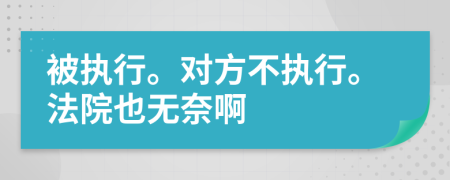 被执行。对方不执行。法院也无奈啊